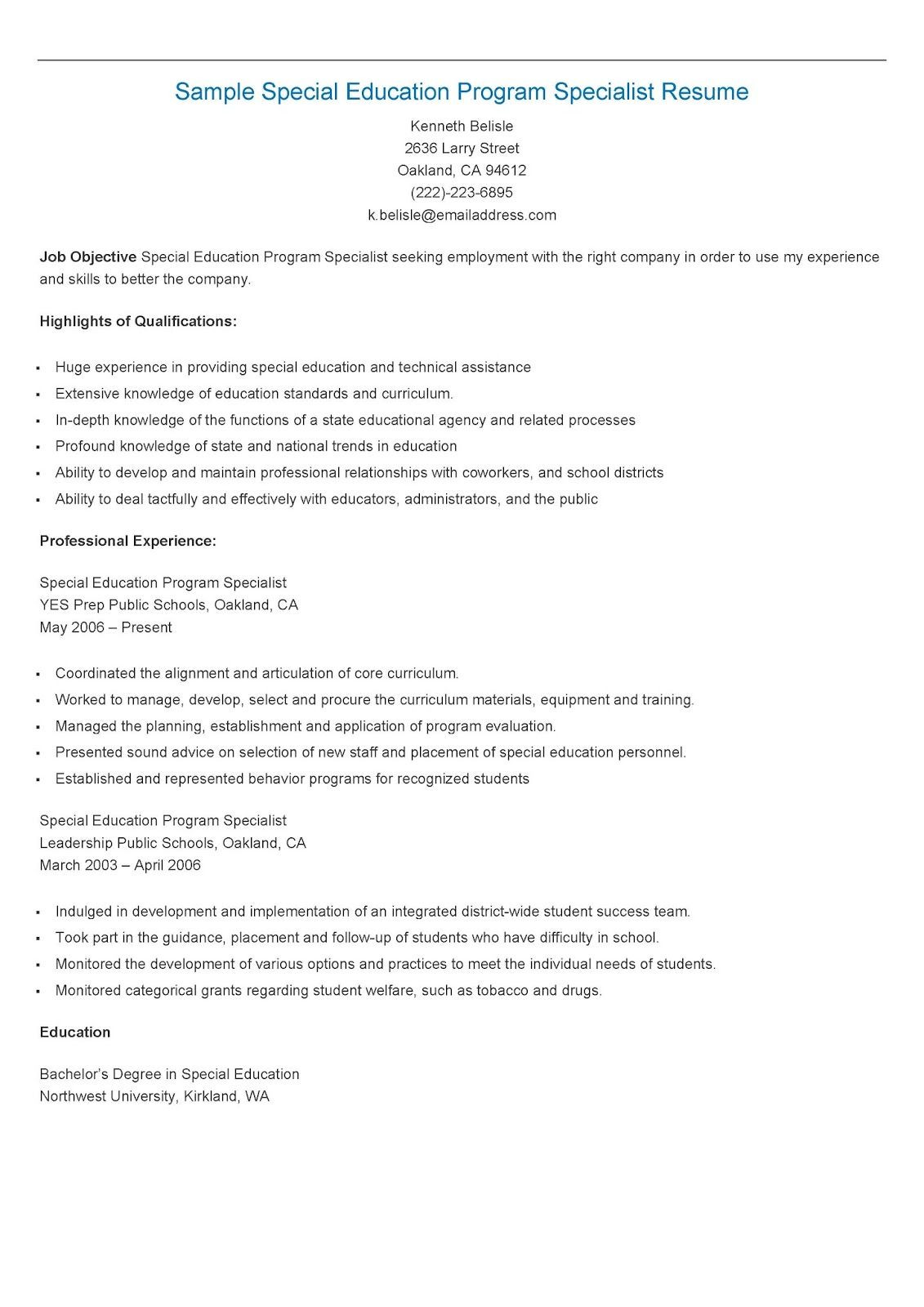 Sample Special Education Program Specialist Resume

Kenneth Belisle
2636 Larry Street
Oakland, CA 94612
(222)-223-6895
k.belisle@emailaddress.com

Job Objective Special Education Program Specialist seeking employment with the right company in order to use my experience and skills to better the company.

Highlights of Qualifications:

• Huge experience in providing special education and technical assistance
• Extensive knowledge of education standards and curriculum.
• In-depth knowledge of the functions of a state educational agency and related processes
• Profound knowledge of state and national trends in education
• Ability to develop and maintain professional relationships with coworkers, and school districts
• Ability to deal tactfully and effectively with educators, administrators, and the public

Professional Experience:

Special Education Program Specialist
YES Prep Public Schools, Oakland, CA
May 2006 – Present

• Coordinated the alignment and articulation of core curriculum.
• Worked to manage, develop, select and procure the curriculum materials, equipment and training.
• Managed the planning, establishment and application of program evaluation.
• Presented sound advice on selection of new staff and placement of special education personnel.
• Established and represented behavior programs for recognized students

Special Education Program Specialist
Leadership Public Schools, Oakland, CA
March 2003 – April 2006

• Indulged in development and implementation of an integrated district-wide student success team.
• Took part in the guidance, placement and follow-up of students who have difficulty in school.
• Monitored the development of various options and practices to meet the individual needs of students.
• Monitored categorical grants regarding student welfare, such as tobacco and drugs.

Education

Bachelor's Degree in Special Education
Northwest University, Kirkland, WA